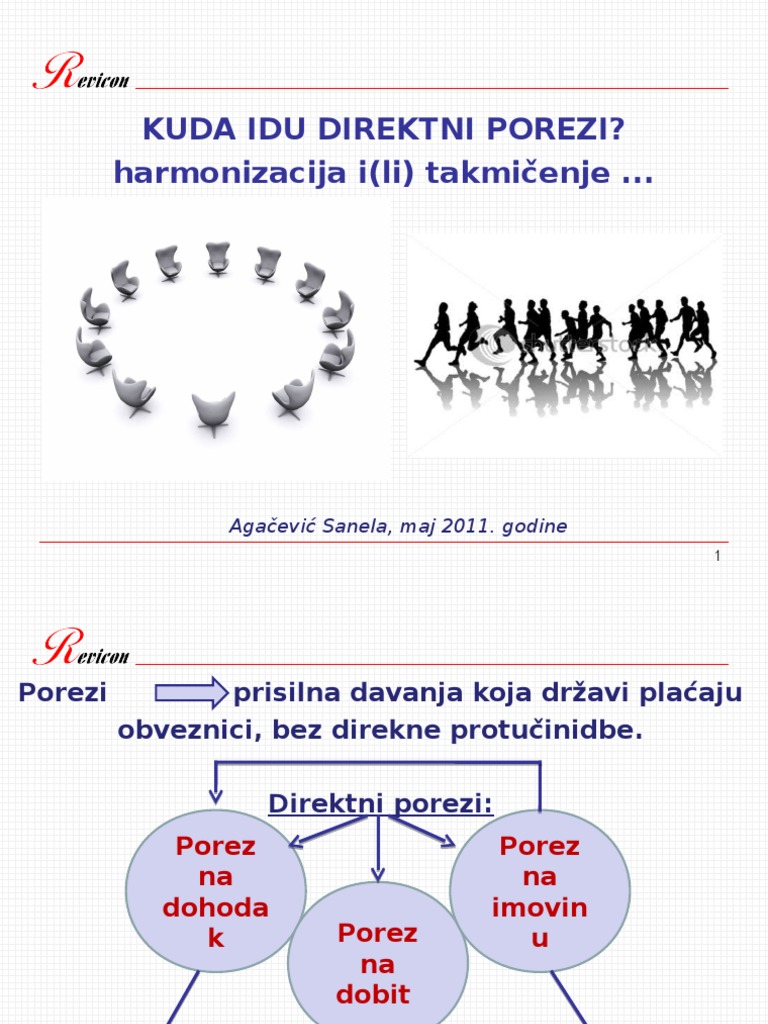 Revicon

KUDA IDU DIREKTNI POREZI?
harmonizacija i(li) takmičenje ...

Agačević Sanela, maj 2011. godine

1

Revicon

Porezi prisilna davanja koja državi plaćaju obveznici, bez direkne protučinidbe.

Direktni porezi:

Porez na dohodak

Porez na dobit

Porez na imovinu